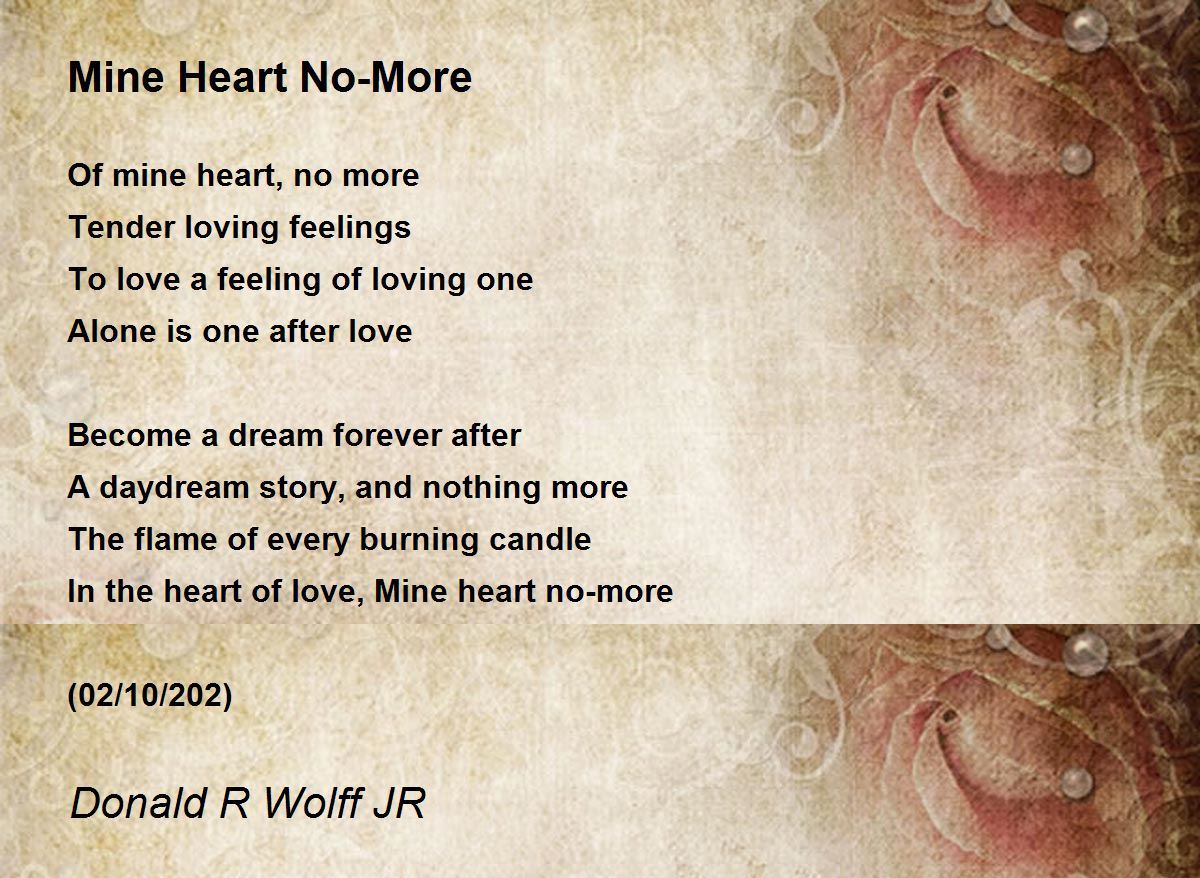 Mine Heart No-More

Of mine heart, no more
Tender loving feelings
To love a feeling of loving one
Alone is one after love

Become a dream forever after
A daydream story, and nothing more
The flame of every burning candle
In the heart of love, Mine heart no-more

(02/10/202)

Donald R Wolff JR